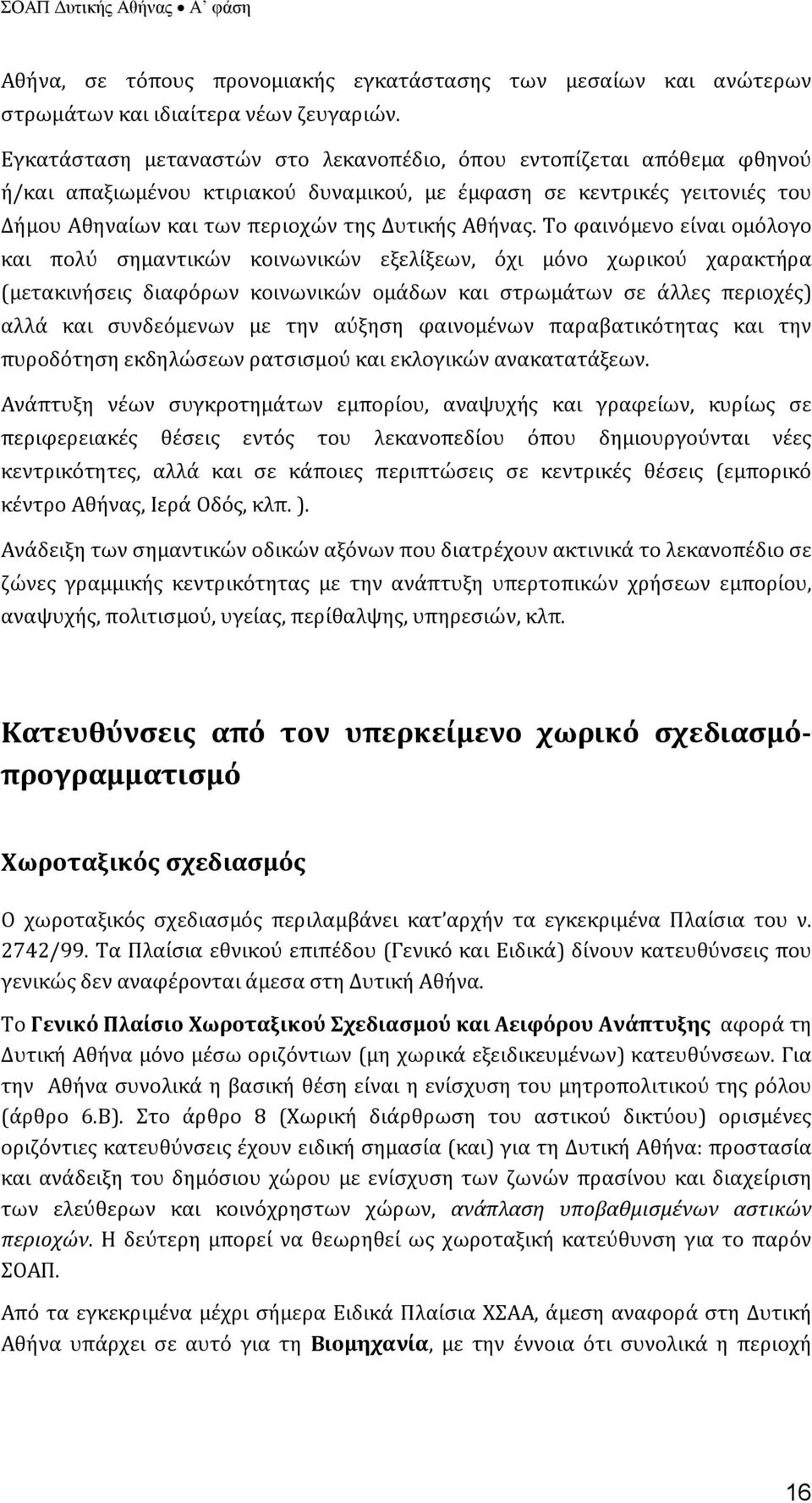 ΣΟΑΠ Δυτικής Αθήνας • Α' φάση

Αθήνα, σε τόπους προνομιακής εγκατάστασης των μεσαίων και ανώτερων στρωμάτων και ιδιαίτερα νέων ζευγαριών.

Εγκατάσταση μεταναστών στο λεκανοπέδιο, όπου εντοπίζεται απόθεμα φθηνού ή/και απαξιωμένου κτιριακού δυναμικού, με έμφαση σε κεντρικές γειτονιές του Δήμου Αθηναίων και των περιοχών της Δυτικής Αθήνας. Το φαινόμενο είναι ομόλογο και πολύ σημαντικών κοινωνικών εξελίξεων, όχι μόνο χωρικού χαρακτήρα (μετακινήσεις διαφόρων κοινωνικών ομάδων και στρωμάτων σε άλλες περιοχές) αλλά και συνδεόμενων με την αύξηση φαινομένων παραβατικότητας και την πυροδότηση εκδηλώσεων ρατσισμού και εκλογικών ανακατατάξεων.

Ανάπτυξη νέων συγκροτημάτων εμπορίου, αναψυχής και γραφείων, κυρίως σε περιφερειακές θέσεις εντός του λεκανοπεδίου όπου δημιουργούνται νέες κεντρικότητες, αλλά και σε κάποιες περιπτώσεις σε κεντρικές θέσεις (εμπορικό κέντρο Αθήνας, Ιερά Οδός, κλπ. ).

Ανάδειξη των σημαντικών οδικών αξόνων που διατρέχουν ακτινικά το λεκανοπέδιο σε ζώνες γραμμικής κεντρικότητας με την ανάπτυξη υπερτοπικών χρήσεων εμπορίου, αναψυχής, πολιτισμού, υγείας, περίθαλψης, υπηρεσιών, κλπ.

Κατευθύνσεις από τον υπερκείμενο χωρικό σχεδιασμό-προγραμματισμό

Χωροταξικός σχεδιασμός

Ο χωροταξικός σχεδιασμός περιλαμβάνει κατ'αρχήν τα εγκεκριμένα Πλαίσια του ν. 2742/99. Τα Πλαίσια εθνικού επιπέδου (Γενικό και Ειδικά) δίνουν κατευθύνσεις που γενικώς δεν αναφέρονται άμεσα στη Δυτική Αθήνα.

Το Γενικό Πλαίσιο Χωροταξικού Σχεδιασμού και Αειφόρου Ανάπτυξης αφορά τη Δυτική Αθήνα μόνο μέσω οριζόντιων (μη χωρικά εξειδικευμένων) κατευθύνσεων. Για την Αθήνα συνολικά η βασική θέση είναι η ενίσχυση του μητροπολιτικού της ρόλου (άρθρο 6.Β). Στο άρθρο 8 (Χωρική διάρθρωση του αστικού δικτύου) ορισμένες οριζόντιες κατευθύνσεις έχουν ειδική σημασία (και) για τη Δυτική Αθήνα: προστασία και ανάδειξη του δημόσιου χώρου με ενίσχυση των ζωνών πρασίνου και διαχείριση των ελεύθερων και κοινόχρηστων χώρων, ανάπλαση υποβαθμισμένων αστικών περιοχών. Η δεύτερη μπορεί να θεωρηθεί ως χωροταξική κατεύθυνση για το παρόν ΣΟΑΠ.

Από τα εγκεκριμένα μέχρι σήμερα Ειδικά Πλαίσια ΧΣΑΑ, άμεση αναφορά στη Δυτική Αθήνα υπάρχει σε αυτό για τη Βιομηχανία, με την έννοια ότι συνολικά η περιοχή

16